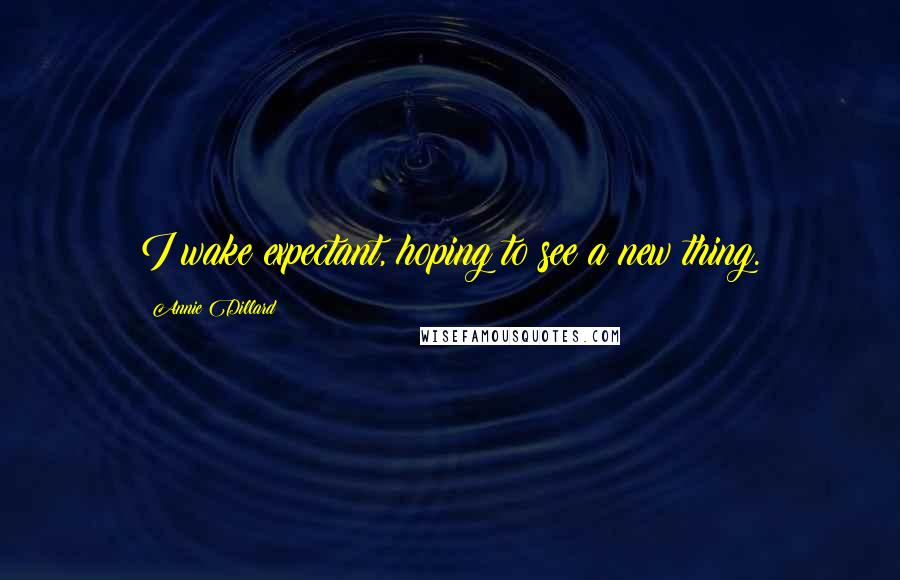 I wake expectant, hoping to see a new thing.

Annie Dillard

WISEFAMOUSQUOTES.COM